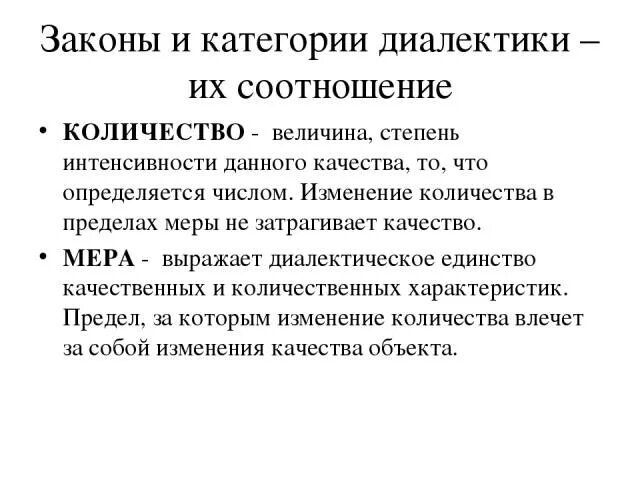 Законы и категории диалектики – их соотношение

• КОЛИЧЕСТВО - величина, степень интенсивности данного качества, то, что определяется числом. Изменение количества в пределах меры не затрагивает качество.

• МЕРА - выражает диалектическое единство качественных и количественных характеристик. Предел, за которым изменение количества влечет за собой изменения качества объекта.